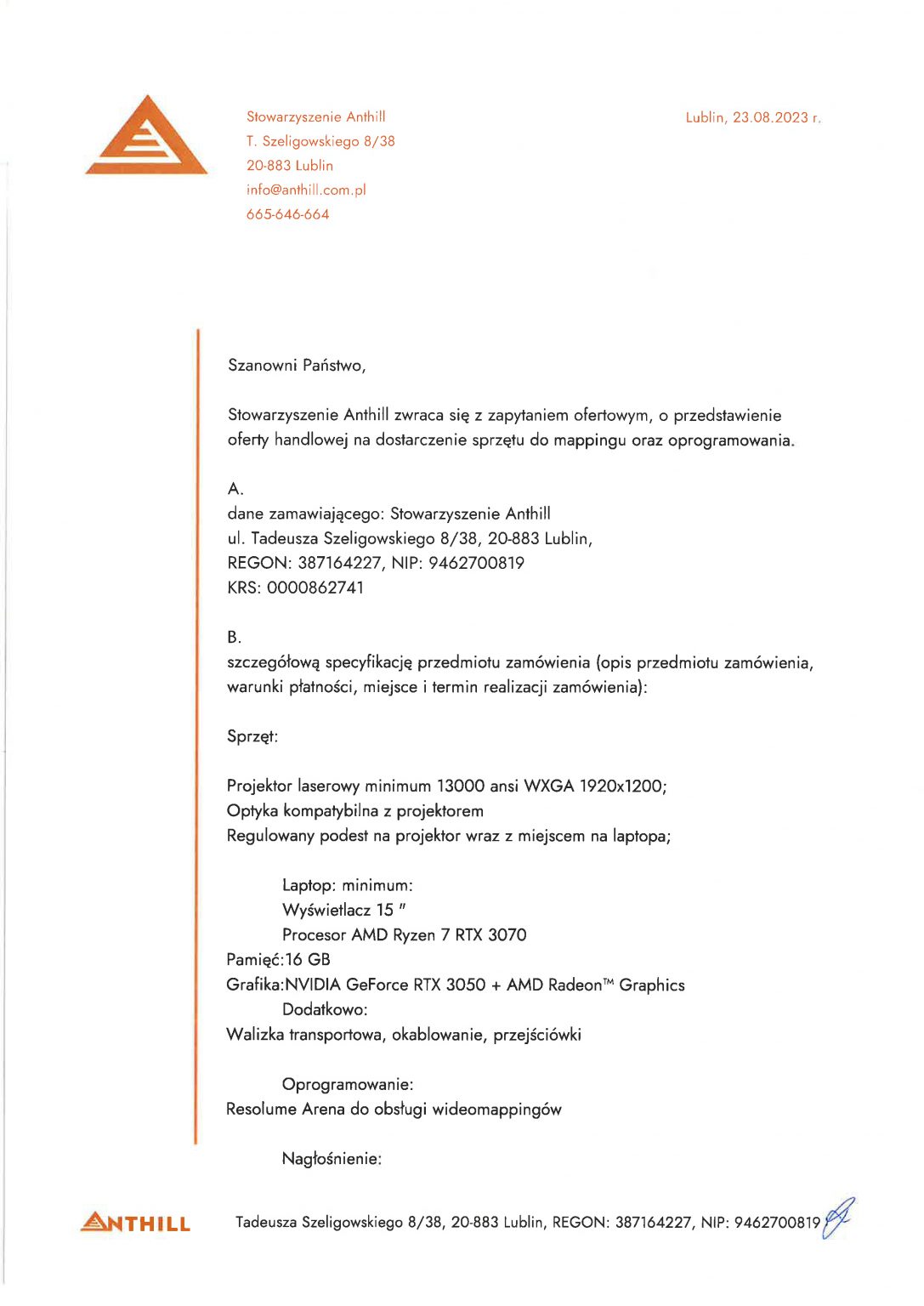 Stowarzyszenie Anthill
T. Szeligowskiego 8/38
20-883 Lublin
info@anthill.com.pl
665-646-664

Lublin, 23.08.2023 r.

Szanowni Państwo,

Stowarzyszenie Anthill zwraca się z zapytaniem ofertowym, o przedstawienie oferty handlowej na dostarczenie sprzętu do mappingu oraz oprogramowania.

A.
dane zamawiającego: Stowarzyszenie Anthill
ul. Tadeusza Szeligowskiego 8/38, 20-883 Lublin,
REGON: 387164227, NIP: 9462700819
KRS: 0000862741

B.
szczegółową specyfikację przedmiotu zamówienia (opis przedmiotu zamówienia, warunki płatności, miejsce i termin realizacji zamówienia):

Sprzęt:

Projektor laserowy minimum 13000 ansi WXGA 1920x1200;
Optyka kompatybilna z projektorem
Regulowany podest na projektor wraz z miejscem na laptopa;

Laptop: minimum:
Wyświetlacz 15 "
Procesor AMD Ryzen 7 RTX 3070
Pamięć:16 GB
Grafika:NVIDIA GeForce RTX 3050 + AMD Radeon™ Graphics
Dodatkowo:
Walizka transportowa, okablowanie, przejściówki

Oprogramowanie:
Resolume Arena do obsługi wideomappingów

Nagłośnienie:

ANTHILL

Tadeusza Szeligowskiego 8/38, 20-883 Lublin, REGON: 387164227, NIP: 9462700819